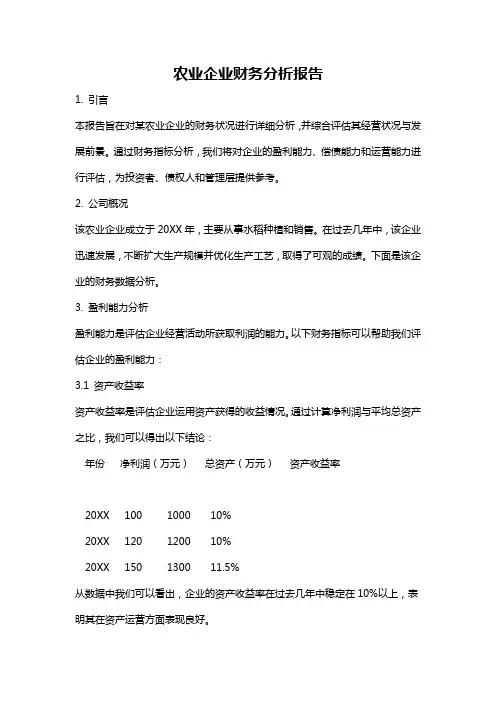 农业企业财务分析报告

1. 引言

本报告旨在对某农业企业的财务状况进行详细分析，并综合评估其经营状况与发展前景。通过财务指标分析，我们将对企业的盈利能力、偿债能力和运营能力进行评估，为投资者、债权人和管理层提供参考。

2. 公司概况

该农业企业成立于 20XX 年，主要从事水稻种植和销售。在过去几年中，该企业迅速发展，不断扩大生产规模并优化生产工艺，取得了可观的成绩。下面是该企业的财务数据分析。

3. 盈利能力分析

盈利能力是评估企业经营活动所获取利润的能力。以下财务指标可以帮助我们评估企业的盈利能力：

3.1 资产收益率

资产收益率是评估企业运用资产获得的收益情况。通过计算净利润与平均总资产之比，我们可以得出以下结论：

| 年份 | 净利润（万元） | 总资产（万元） | 资产收益率 |
|---|---|---|---|
| 20XX | 100 | 1000 | 10% |
| 20XX | 120 | 1200 | 10% |
| 20XX | 150 | 1300 | 11.5% |

从数据中我们可以看出，企业的资产收益率在过去几年中稳定在 10%以上，表明其在资产运营方面表现良好。